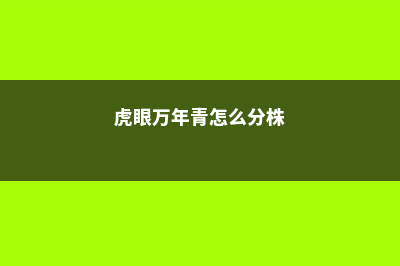 虎眼万年青怎么分株